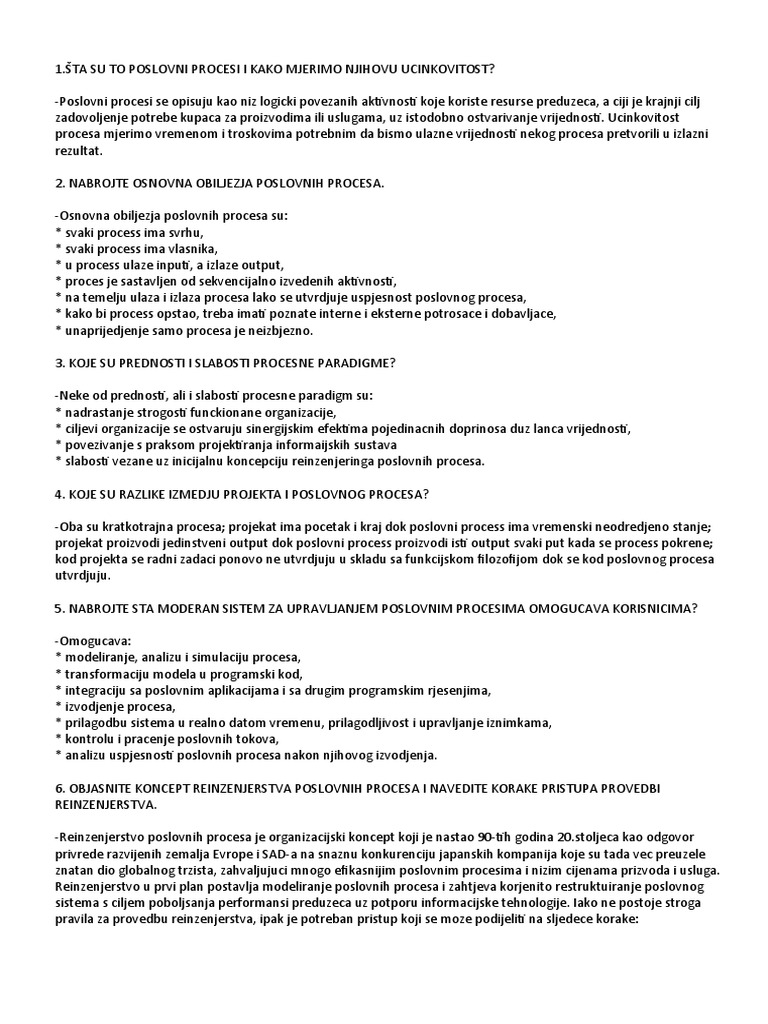 1.ŠTA SU TO POSLOVNI PROCESI I KAKO MJERIMO NJIHOVU UCINKOVITOST?

-Poslovni procesi se opisuju kao niz logicki povezanih aktivnosti koje koriste resurse preduzeca, a ciji je krajnji cilj zadovoljenje potrebe kupaca za proizvodima ili uslugama, uz istodobno ostvarivanje vrijednosti. Ucinkovitost procesa mjerimo vremenom i troskovima potrebnim da bismo ulazne vrijednosti nekog procesa pretvorili u izlazni rezultat.

2. NABROJTE OSNOVNA OBILJEZJA POSLOVNIH PROCESA.

-Osnovna obiljezja poslovnih procesa su:
* svaki process ima svrhu,
* svaki process ima vlasnika,
* u process ulaze inputi, a izlaze output,
* proces je sastavljen od sekvencijalno izvedenih aktivnosti,
* na temelju ulaza i izlaza procesa lako se utvrdjuje uspjesnost poslovnog procesa,
* kako bi process opstao, treba imati poznate interne i eksterne potrosace i dobavljace,
* unaprijedjenje samo procesa je neizbjezno.

3. KOJE SU PREDNOSTI I SLABOSTI PROCESNE PARADIGME?

-Neke od prednosti, ali i slabosti procesne paradigm su:
* nadrastanje strogosti funckionane organizacije,
* ciljevi organizacije se ostvaruju sinergijskim efektima pojedinacnih doprinosa duz lanca vrijednosti,
* povezivanje s praksom projektiranja informaijskih sustava
* slabosti vezane uz inicijalnu koncepciju reinzenjeringa poslovnih procesa.

4. KOJE SU RAZLIKE IZMEDJU PROJEKTA I POSLOVNOG PROCESA?

-Oba su kratkotrajna procesa; projekat ima pocetak i kraj dok poslovni process ima vremenski neodredjeno stanje; projekat proizvodi jedinstveni output dok poslovni process proizvodi isti output svaki put kada se process pokrene; kod projekta se radni zadaci ponovo ne utvrdjuju u skladu sa funkcijskom filozofijom dok se kod poslovnog procesa utvrdjuju.

5. NABROJTE STA MODERAN SISTEM ZA UPRAVLJANJEM POSLOVNIM PROCESIMA OMOGUCAVA KORISNICIMA?

-Omogucava:
* modeliranje, analizu i simulaciju procesa,
* transformaciju modela u programski kod,
* integraciju sa poslovnim aplikacijama i sa drugim programskim rjesenjima,
* izvodjenje procesa,
* prilagodbu sistema u realno datom vremenu, prilagodljivost i upravljanje iznimkama,
* kontrolu i pracenje poslovnih tokova,
* analizu uspjesnosti poslovnih procesa nakon njihovog izvodjenja.

6. OBJASNITE KONCEPT REINZENJERSTVA POSLOVNIH PROCESA I NAVEDITE KORAKE PRISTUPA PROVEDBI REINZENJERSTVA.

-Reinzenjerstvo poslovnih procesa je organizacijski koncept koji je nastao 90-tih godina 20.stoljeca kao odgovor privrede razvijenih zemalja Evrope i SAD-a na snaznu konkurenciju japanskih kompanija koje su tada vec preuzele znatan dio globalnog trzista, zahvaljujuci mnogo efikasnijim poslovnim procesima i nizim cijenama prizvoda i usluga. Reinzenjerstvo u prvi plan postavlja modeliranje poslovnih procesa i zahtjeva korjenito restrukturiranje poslovnog sistema s ciljem poboljsanja performansi preduzeca uz potporu informacijske tehnologije. Iako ne postoje stroga pravila za provedbu reinzenjerstva, ipak je potreban pristup koji se moze podijeliti na sljedece korake: